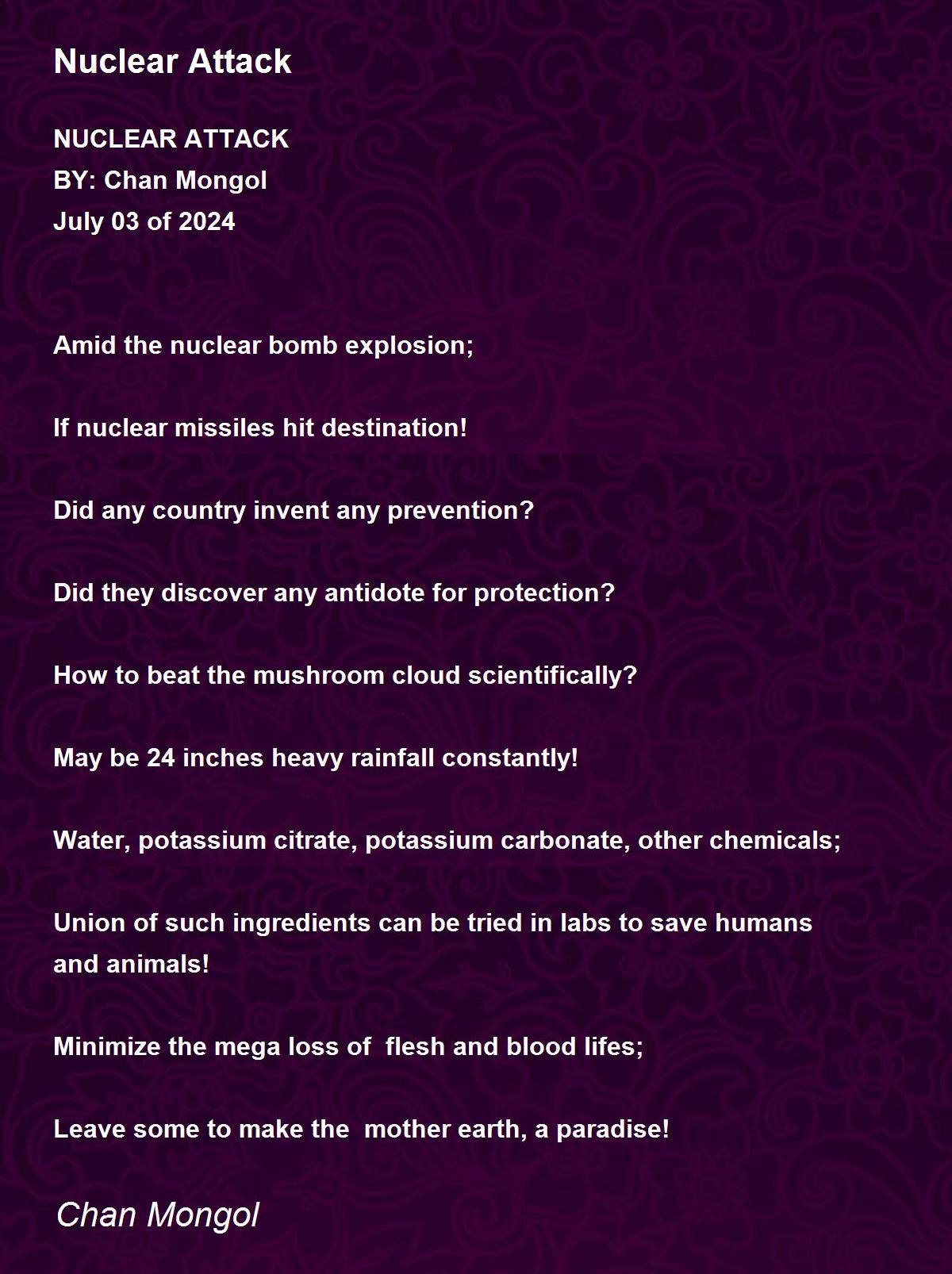 Nuclear Attack

NUCLEAR ATTACK
BY: Chan Mongol
July 03 of 2024

Amid the nuclear bomb explosion;

If nuclear missiles hit destination!

Did any country invent any prevention?

Did they discover any antidote for protection?

How to beat the mushroom cloud scientifically?

May be 24 inches heavy rainfall constantly!

Water, potassium citrate, potassium carbonate, other chemicals;

Union of such ingredients can be tried in labs to save humans and animals!

Minimize the mega loss of flesh and blood lifes;

Leave some to make the mother earth, a paradise!

Chan Mongol